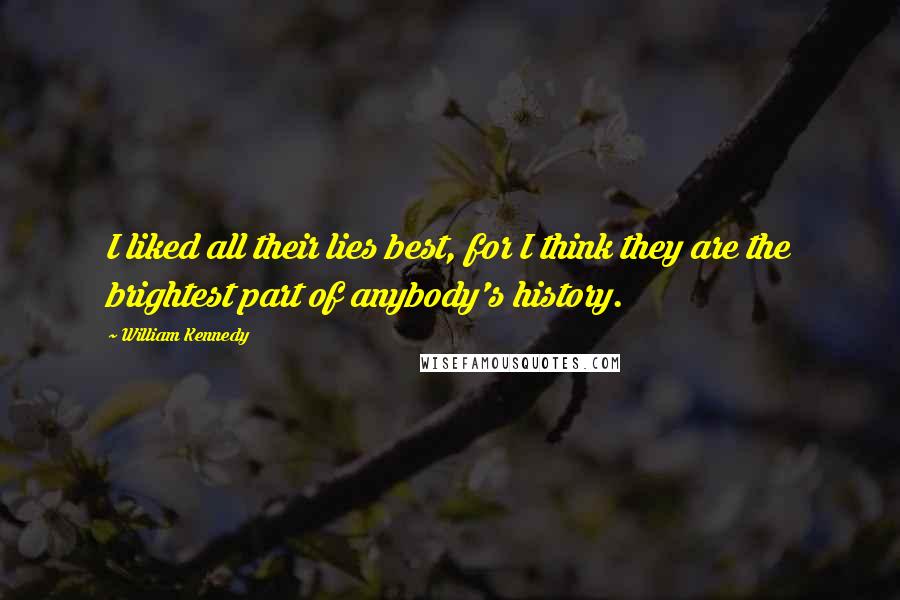 I liked all their lies best, for I think they are the brightest part of anybody's history.

~ William Kennedy

WISEFAMOUSQUOTES.COM